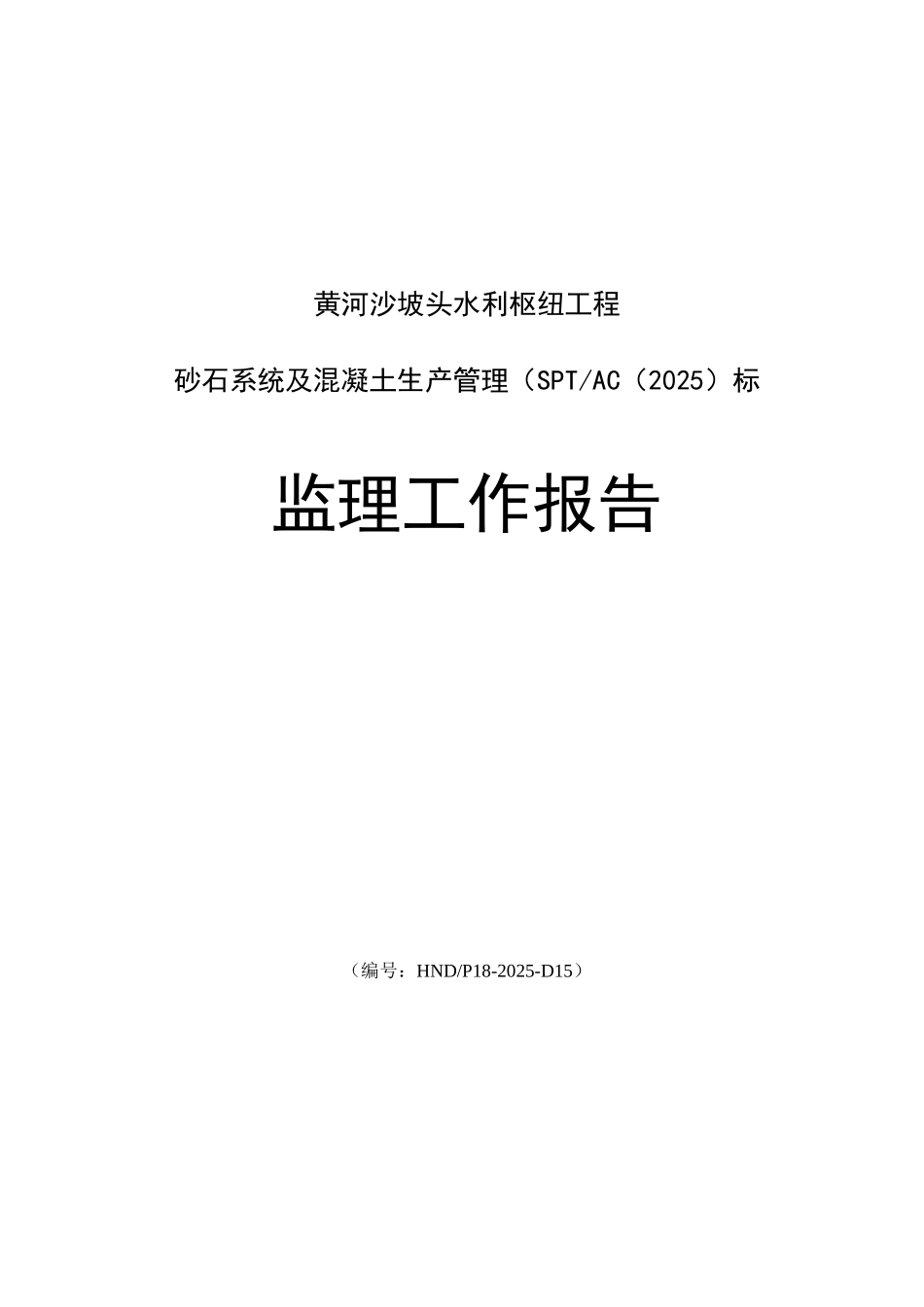 黄河沙坡头水利枢纽工程

砂石系统及混凝土生产管理（SPT/AC（2025）标

监理工作报告

（编号：HND/P18-2025-D15）